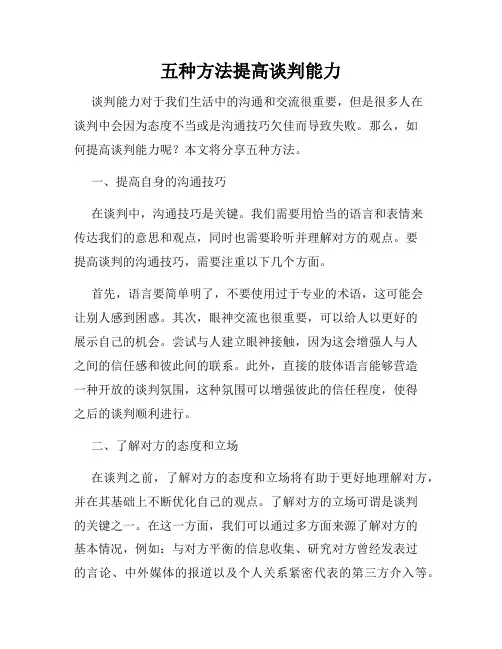 五种方法提高谈判能力

谈判能力对于我们生活中的沟通和交流很重要，但是很多人在谈判中会因为态度不当或是沟通技巧欠佳而导致失败。那么，如何提高谈判能力呢？本文将分享五种方法。

一、提高自身的沟通技巧

在谈判中，沟通技巧是关键。我们需要用恰当的语言和表情来传达我们的意思和观点，同时也需要聆听并理解对方的观点。要提高谈判的沟通技巧，需要注重以下几个方面。

首先，语言要简单明了，不要使用过于专业的术语，这可能会让别人感到困惑。其次，眼神交流也很重要，可以给人以更好的展示自己的机会。尝试与人建立眼神接触，因为这会增强人与人之间的信任感和彼此间的联系。此外，直接的肢体语言能够营造一种开放的谈判氛围，这种氛围可以增强彼此的信任程度，使得之后的谈判顺利进行。

二、了解对方的态度和立场

在谈判之前，了解对方的态度和立场将有助于更好地理解对方，并在其基础上不断优化自己的观点。了解对方的立场可谓是谈判的关键之一。在这一方面，我们可以通过多方面来源了解对方的基本情况，例如：与对方平衡的信息收集、研究对方曾经发表过的言论、中外媒体的报道以及个人关系紧密代表的第三方介入等。